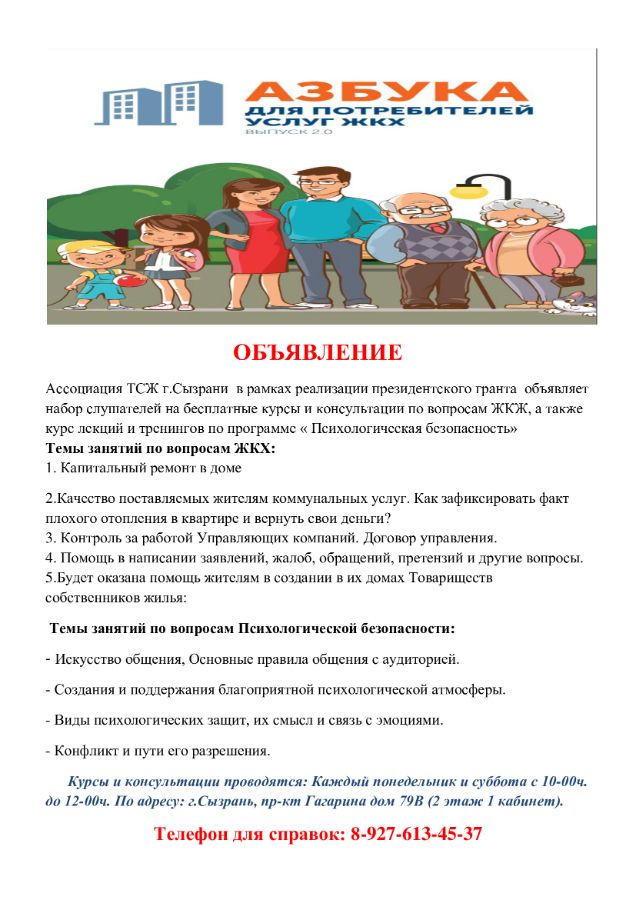 АЗБУКА
ДЛЯ ПОТРЕБИТЕЛЕЙ
УСЛУГ ЖКХ
ВЫПУСК 2.0

ОБЪЯВЛЕНИЕ

Ассоциация ТСЖ г.Сызрани в рамках реализации президентского гранта объявляет набор слушателей на бесплатные курсы и консультации по вопросам ЖКЖ, а также курс лекций и тренингов по программе « Психологическая безопасность»
Темы занятий по вопросам ЖКХ:
1. Капитальный ремонт в доме

2.Качество поставляемых жителям коммунальных услуг. Как зафиксировать факт плохого отопления в квартире и вернуть свои деньги?
3. Контроль за работой Управляющих компаний. Договор управления.
4. Помощь в написании заявлений, жалоб, обращений, претензий и другие вопросы.
5.Будет оказана помощь жителям в создании в их домах Товариществ собственников жилья:

Темы занятий по вопросам Психологической безопасности:

- Искусство общения, Основные правила общения с аудиторией.

- Создания и поддержания благоприятной психологической атмосферы.

- Виды психологических защит, их смысл и связь с эмоциями.

- Конфликт и пути его разрешения.

Курсы и консультации проводятся: Каждый понедельник и суббота с 10-00ч. до 12-00ч. По адресу: г.Сызрань, пр-кт Гагарина дом 79В (2 этаж 1 кабинет).

Телефон для справок: 8-927-613-45-37